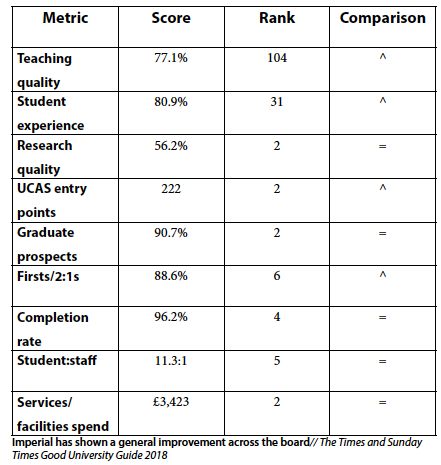 | Metric | Score | Rank | Comparison |
|---|---|---|---|
| Teaching quality | 77.1% | 104 | ^ |
| Student experience | 80.9% | 31 | ^ |
| Research quality | 56.2% | 2 | = |
| UCAS entry points | 222 | 2 | ^ |
| Graduate prospects | 90.7% | 2 | = |
| Firsts/2:1s | 88.6% | 6 | ^ |
| Completion rate | 96.2% | 4 | = |
| Student:staff | 11.3:1 | 5 | = |
| Services/ facilities spend | £3,423 | 2 | = |

Imperial has shown a general improvement across the board// The Times and Sunday Times Good University Guide 2018